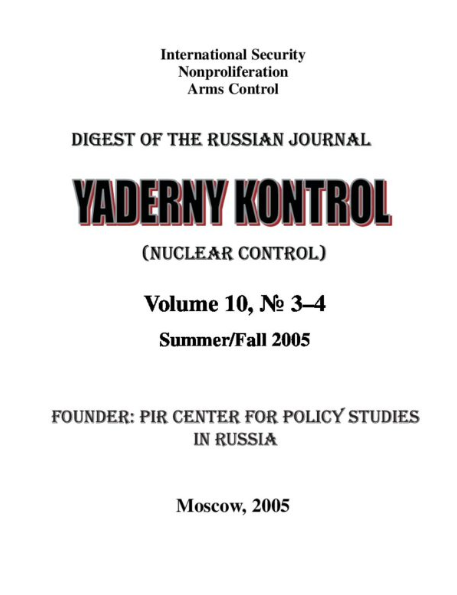 International Security
Nonproliferation
Arms Control

DIGEST OF THE RUSSIAN JOURNAL

YADERNY KONTROL

(NUCLEAR CONTROL)

Volume 10, № 3–4

Summer/Fall 2005

FOUNDER: PIR CENTER FOR POLICY STUDIES IN RUSSIA

Moscow, 2005